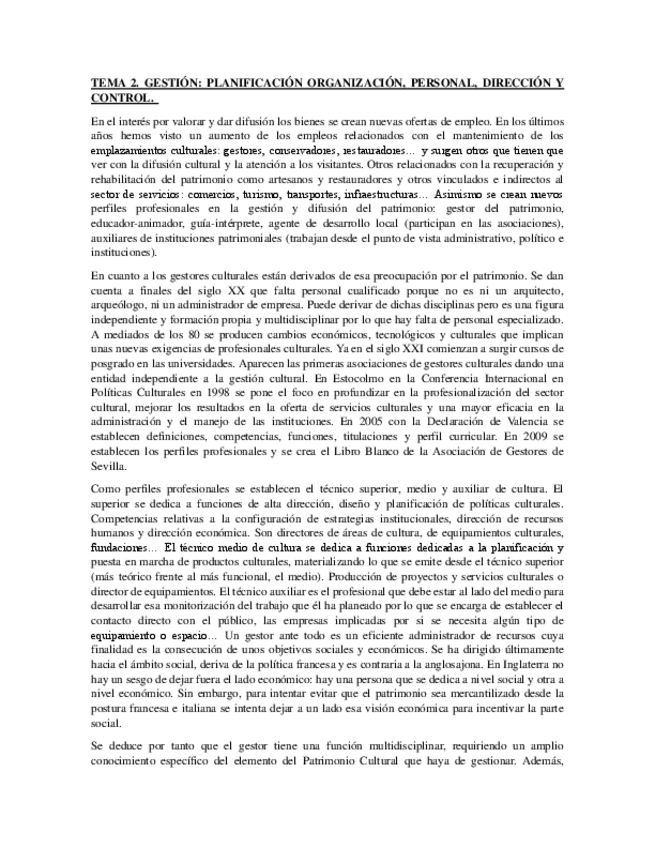 TEMA 2. GESTIÓN: PLANIFICACIÓN ORGANIZACIÓN, PERSONAL, DIRECCIÓN Y CONTROL.

En el interés por valorar y dar difusión los bienes se crean nuevas ofertas de empleo. En los últimos años hemos visto un aumento de los empleos relacionados con el mantenimiento de los emplazamientos culturales: gestores, conservadores, restauradores… y surgen otros que tienen que ver con la difusión cultural y la atención a los visitantes. Otros relacionados con la recuperación y rehabilitación del patrimonio como artesanos y restauradores y otros vinculados e indirectos al sector de servicios: comercios, turismo, transportes, infraestructuras… Asimismo se crean nuevos perfiles profesionales en la gestión y difusión del patrimonio: gestor del patrimonio, educador-animador, guía-intérprete, agente de desarrollo local (participan en las asociaciones), auxiliares de instituciones patrimoniales (trabajan desde el punto de vista administrativo, político e instituciones).

En cuanto a los gestores culturales están derivados de esa preocupación por el patrimonio. Se dan cuenta a finales del siglo XX que falta personal cualificado porque no es ni un arquitecto, arqueólogo, ni un administrador de empresa. Puede derivar de dichas disciplinas pero es una figura independiente y formación propia y multidisciplinar por lo que hay falta de personal especializado. A mediados de los 80 se producen cambios económicos, tecnológicos y culturales que implican unas nuevas exigencias de profesionales culturales. Ya en el siglo XXI comienzan a surgir cursos de posgrado en las universidades. Aparecen las primeras asociaciones de gestores culturales dando una entidad independiente a la gestión cultural. En Estocolmo en la Conferencia Internacional en Políticas Culturales en 1998 se pone el foco en profundizar en la profesionalización del sector cultural, mejorar los resultados en la oferta de servicios culturales y una mayor eficacia en la administración y el manejo de las instituciones. En 2005 con la Declaración de Valencia se establecen definiciones, competencias, funciones, titulaciones y perfil curricular. En 2009 se establecen los perfiles profesionales y se crea el Libro Blanco de la Asociación de Gestores de Sevilla.

Como perfiles profesionales se establecen el técnico superior, medio y auxiliar de cultura. El superior se dedica a funciones de alta dirección, diseño y planificación de políticas culturales. Competencias relativas a la configuración de estrategias institucionales, dirección de recursos humanos y dirección económica. Son directores de áreas de cultura, de equipamientos culturales, fundaciones… El técnico medio de cultura se dedica a funciones dedicadas a la planificación y puesta en marcha de productos culturales, materializando lo que se emite desde el técnico superior (más teórico frente al más funcional, el medio). Producción de proyectos y servicios culturales o director de equipamientos. El técnico auxiliar es el profesional que debe estar al lado del medio para desarrollar esa monitorización del trabajo que él ha planeado por lo que se encarga de establecer el contacto directo con el público, las empresas implicadas por si se necesita algún tipo de equipamiento o espacio… Un gestor ante todo es un eficiente administrador de recursos cuya finalidad es la consecución de unos objetivos sociales y económicos. Se ha dirigido últimamente hacia el ámbito social, deriva de la política francesa y es contraria a la anglosajona. En Inglaterra no hay un sesgo de dejar fuera el lado económico: hay una persona que se dedica a nivel social y otra a nivel económico. Sin embargo, para intentar evitar que el patrimonio sea mercantilizado desde la postura francesa e italiana se intenta dejar a un lado esa visión económica para incentivar la parte social.

Se deduce por tanto que el gestor tiene una función multidisciplinar, requiriendo un amplio conocimiento específico del elemento del Patrimonio Cultural que haya de gestionar. Además,